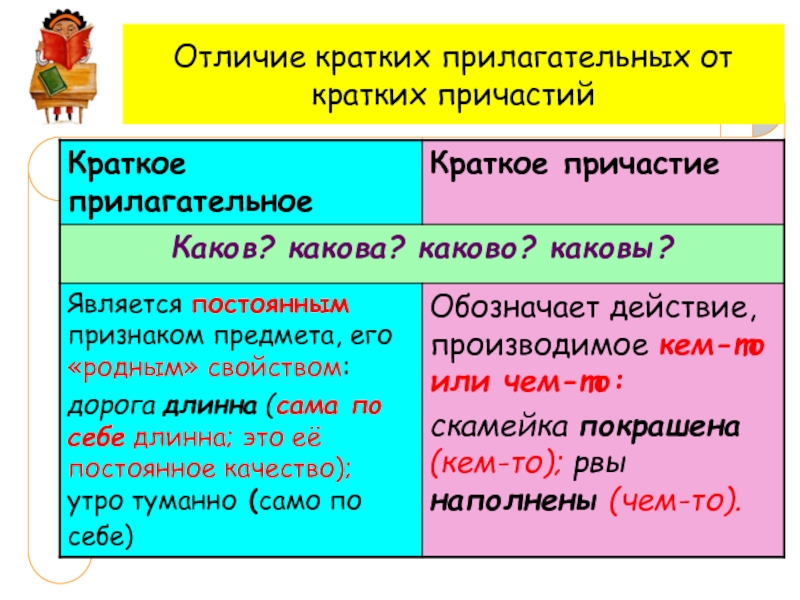 Отличие кратких прилагательных от кратких причастий

| Краткое прилагательное | Краткое причастие |
|---|---|
| Каков? какова? каково? каковы? | |
| Является постоянным признаком предмета, его «родным» свойством: дорога длинна (сама по себе длинна; это её постоянное качество); утро туманно (само по себе) | Обозначает действие, производимое кем-то или чем-то: скамейка покрашена (кем-то); рвы наполнены (чем-то). |